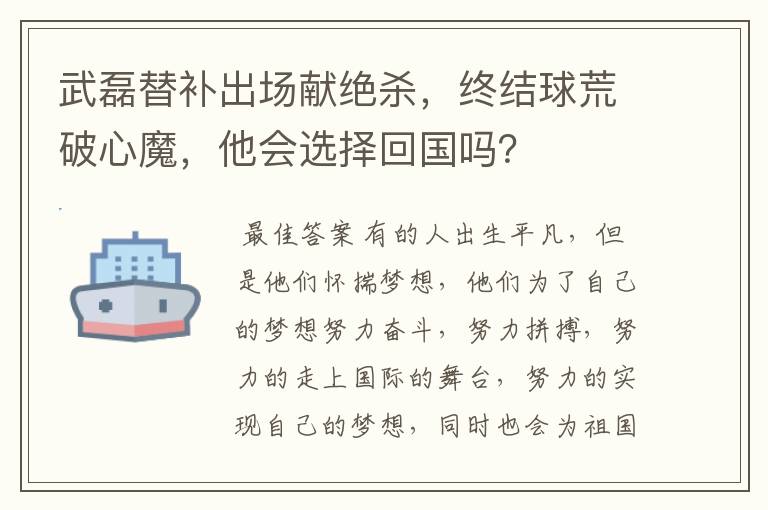 武磊替补出场献绝杀，终结球荒破心魔，他会选择回国吗？

最佳答案 有的人出生平凡，但是他们怀揣梦想，他们为了自己的梦想努力奋斗，努力拼搏，努力的走上国际的舞台，努力的实现自己的梦想，同时也会为祖国